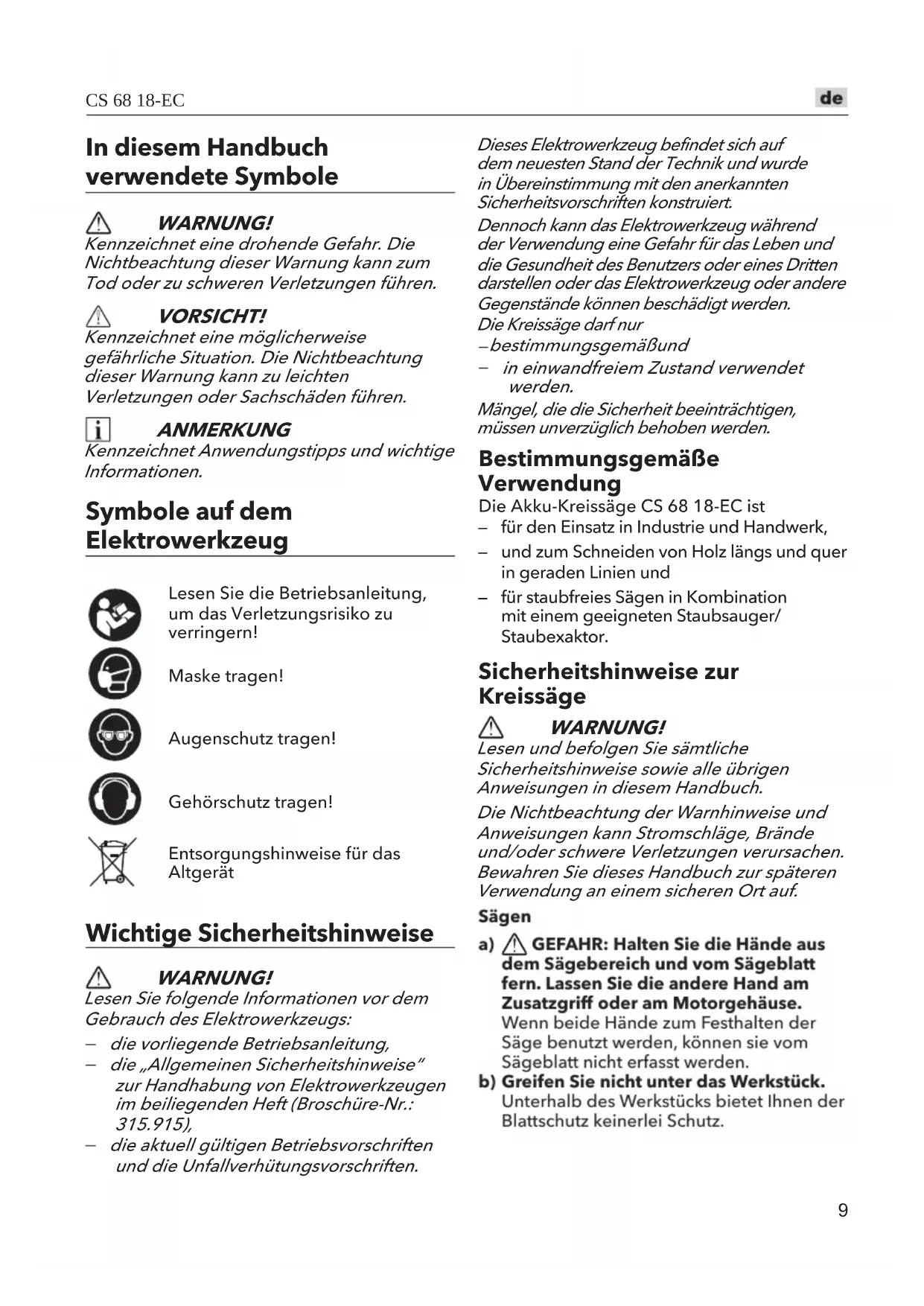 CS 68 18-EC

de

In diesem Handbuch verwendete Symbole

WARNUNG!
Kennzeichnet eine drohende Gefahr. Die Nichtbeachtung dieser Warnung kann zum Tod oder zu schweren Verletzungen führen.

VORSICHT!
Kennzeichnet eine möglicherweise gefährliche Situation. Die Nichtbeachtung dieser Warnung kann zu leichten Verletzungen oder Sachschäden führen.

ANMERKUNG
Kennzeichnet Anwendungstipps und wichtige Informationen.

Symbole auf dem Elektrowerkzeug

Lesen Sie die Betriebsanleitung, um das Verletzungsrisiko zu verringern!

Maske tragen!

Augenschutz tragen!

Gehörschutz tragen!

Entsorgungshinweise für das Altgerät

Wichtige Sicherheitshinweise

WARNUNG!
Lesen Sie folgende Informationen vor dem Gebrauch des Elektrowerkzeugs:
– die vorliegende Betriebsanleitung,
– die „Allgemeinen Sicherheitshinweise“ zur Handhabung von Elektrowerkzeugen im beiliegenden Heft (Broschüre-Nr.: 315.915),
– die aktuell gültigen Betriebsvorschriften und die Unfallverhütungsvorschriften.

Dieses Elektrowerkzeug befindet sich auf dem neuesten Stand der Technik und wurde in Übereinstimmung mit den anerkannten Sicherheitsvorschriften konstruiert.
Dennoch kann das Elektrowerkzeug während der Verwendung eine Gefahr für das Leben und die Gesundheit des Benutzers oder eines Dritten darstellen oder das Elektrowerkzeug oder andere Gegenstände können beschädigt werden.
Die Kreissäge darf nur
–bestimmungsgemäßund
– in einwandfreiem Zustand verwendet werden.
Mängel, die die Sicherheit beeinträchtigen, müssen unverzüglich behoben werden.

Bestimmungsgemäße Verwendung
Die Akku-Kreissäge CS 68 18-EC ist
– für den Einsatz in Industrie und Handwerk,
– und zum Schneiden von Holz längs und quer in geraden Linien und
– für staubfreies Sägen in Kombination mit einem geeigneten Staubsauger/ Staubexaktor.

Sicherheitshinweise zur Kreissäge

WARNUNG!
Lesen und befolgen Sie sämtliche Sicherheitshinweise sowie alle übrigen Anweisungen in diesem Handbuch.
Die Nichtbeachtung der Warnhinweise und Anweisungen kann Stromschläge, Brände und/oder schwere Verletzungen verursachen.
Bewahren Sie dieses Handbuch zur späteren Verwendung an einem sicheren Ort auf.

Sägen
a) GEFAHR: Halten Sie die Hände aus dem Sägebereich und vom Sägeblatt fern. Lassen Sie die andere Hand am Zusatzgriff oder am Motorgehäuse. Wenn beide Hände zum Festhalten der Säge benutzt werden, können sie vom Sägeblatt nicht erfasst werden.
b) Greifen Sie nicht unter das Werkstück. Unterhalb des Werkstücks bietet Ihnen der Blattschutz keinerlei Schutz.

9